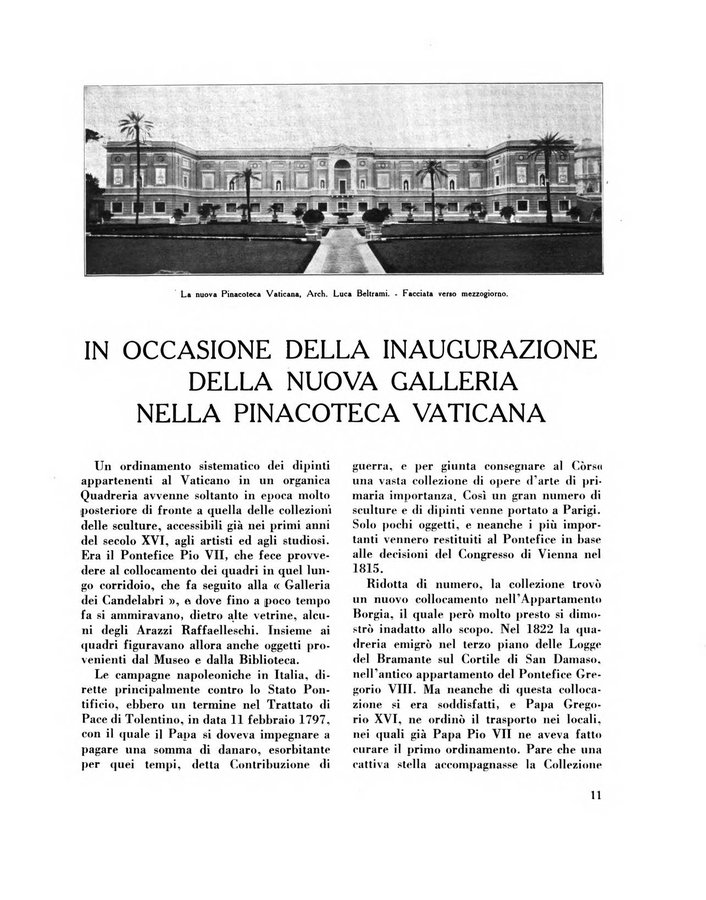 La nuova Pinacoteca Vaticana, Arch. Luca Beltrami. - Facciata verso mezzogiorno.

IN OCCASIONE DELLA INAUGURAZIONE DELLA NUOVA GALLERIA NELLA PINACOTECA VATICANA

Un ordinamento sistematico dei dipinti appartenenti al Vaticano in un organica Quadreria avvenne soltanto in epoca molto posteriore di fronte a quella delle collezioni delle sculture, accessibili già nei primi anni del secolo XVI, agli artisti ed agli studiosi. Era il Pontefice Pio VII, che fece provvedere al collocamento dei quadri in quel lungo corridoio, che fa seguito alla « Galleria dei Candelabri », e dove fino a poco tempo fa si ammiravano, dietro alte vetrine, alcuni degli Arazzi Raffaelleschi. Insieme ai quadri figuravano allora anche oggetti provenienti dal Museo e dalla Biblioteca.

Le campagne napoleoniche in Italia, dirette principalmente contro lo Stato Pontificio, ebbero un termine nel Trattato di Pace di Tolentino, in data 11 febbraio 1797, con il quale il Papa si doveva impegnare a pagare una somma di danaro, esorbitante per quei tempi, detta Contribuzione di guerra, e per giunta consegnare al Còrso una vasta collezione di opere d'arte di primaria importanza. Così un gran numero di sculture e di dipinti venne portato a Parigi. Solo pochi oggetti, e neanche i più importanti vennero restituiti al Pontefice in base alle decisioni del Congresso di Vienna nel 1815.

Ridotta di numero, la collezione trovò un nuovo collocamento nell'Appartamento Borgia, il quale però molto presto si dimostrò inadatto allo scopo. Nel 1822 la quadreria emigrò nel terzo piano delle Logge del Bramante sul Cortile di San Damaso, nell'antico appartamento del Pontefice Gregorio VIII. Ma neanche di questa collocazione si era soddisfatti, e Papa Gregorio XVI, ne ordinò il trasporto nei locali, nei quali già Papa Pio VII ne aveva fatto curare il primo ordinamento. Pare che una cattiva stella accompagnasse la Collezione

11